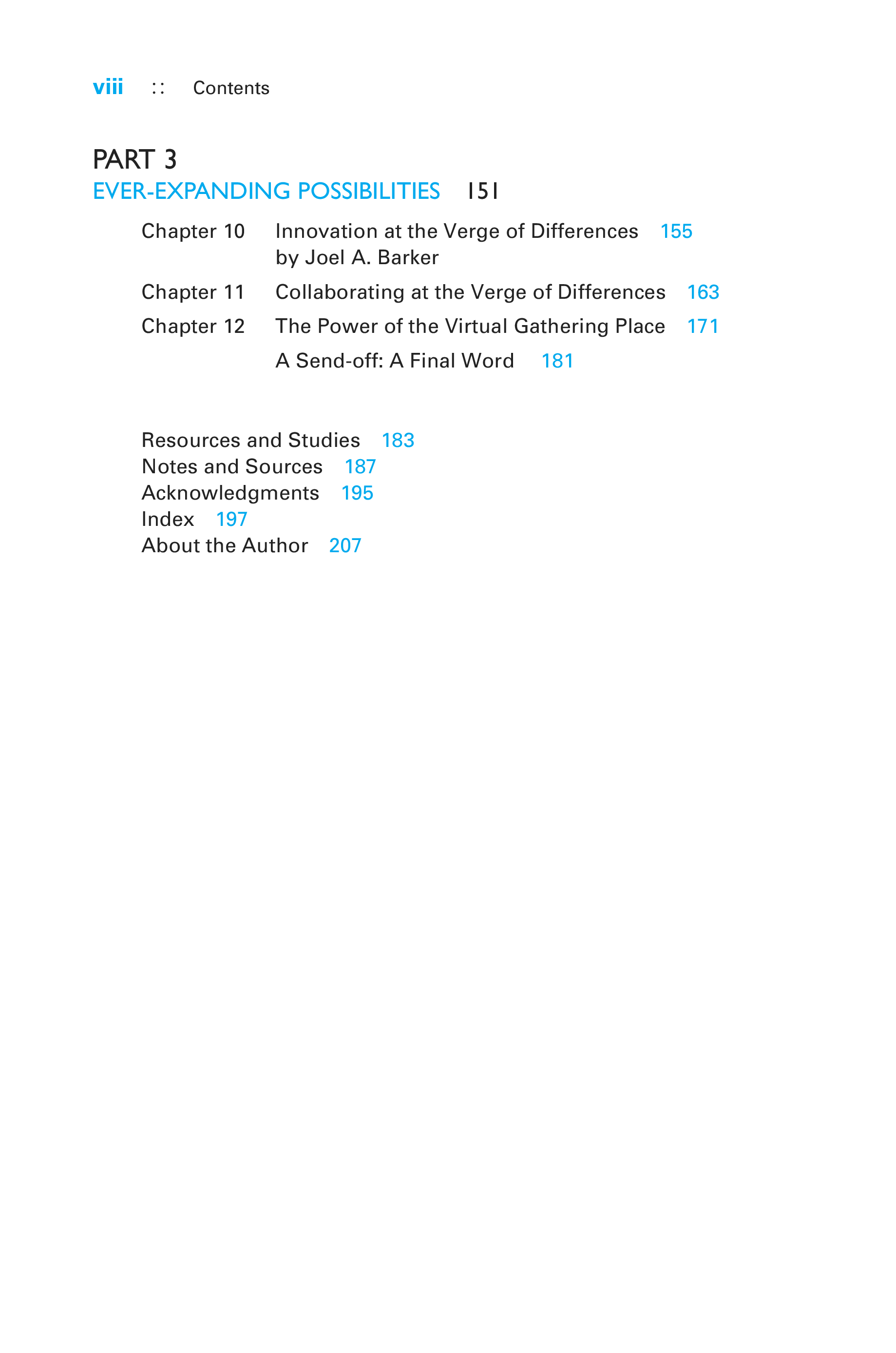 viii :: Contents

PART 3
EVER-EXPANDING POSSIBILITIES 151

Chapter 10 Innovation at the Verge of Differences 155
by Joel A. Barker

Chapter 11 Collaborating at the Verge of Differences 163

Chapter 12 The Power of the Virtual Gathering Place 171

A Send-off: A Final Word 181

Resources and Studies 183
Notes and Sources 187
Acknowledgments 195
Index 197
About the Author 207